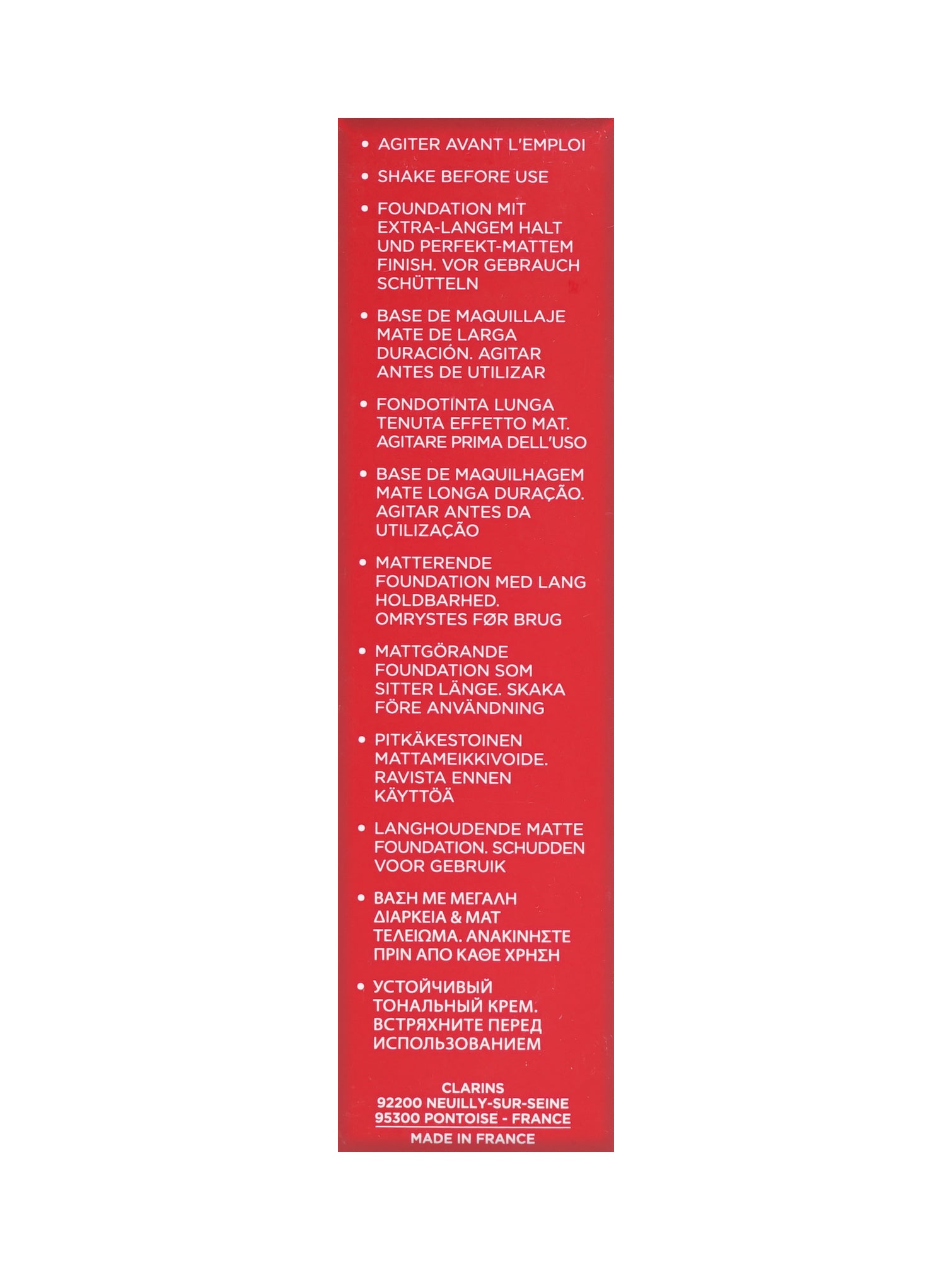 • AGITER AVANT L'EMPLOI

• SHAKE BEFORE USE

• FOUNDATION MIT EXTRA-LANGEM HALT UND PERFEKT-MATTEM FINISH. VOR GEBRAUCH SCHÜTTELN

• BASE DE MAQUILLAJE MATE DE LARGA DURACIÓN. AGITAR ANTES DE UTILIZAR

• FONDOTINTA LUNGA TENUTA EFFETTO MAT. AGITARE PRIMA DELL'USO

• BASE DE MAQUILHAGEM MATE LONGA DURAÇÃO. AGITAR ANTES DA UTILIZAÇÃO

• MATTERENDE FOUNDATION MED LANG HOLDBARHED. OMRYSTES FØR BRUG

• MATTGÖRANDE FOUNDATION SOM SITTER LÄNGE. SKAKA FÖRE ANVÄNDNING

• PITKÄKESTOINEN MATTAMEIKKIVOIDE. RAVISTA ENNEN KÄYTTÖÄ

• LANGHOUDENDE MATTE FOUNDATION. SCHUDDEN VOOR GEBRUIK

• ΒΑΣΗ ΜΕ ΜΕΓΑΛΗ ΔΙΑΡΚΕΙΑ & ΜΑΤ ΤΕΛΕΙΩΜΑ. ΑΝΑΚΙΝΗΣΤΕ ΠΡΙΝ ΑΠΟ ΚΑΘΕ ΧΡΗΣΗ

• УСТОЙЧИВЫЙ ТОНАЛЬНЫЙ КРЕМ. ВСТРЯХНИТЕ ПЕРЕД ИСПОЛЬЗОВАНИЕМ

CLARINS
92200 NEUILLY-SUR-SEINE
95300 PONTOISE - FRANCE
MADE IN FRANCE